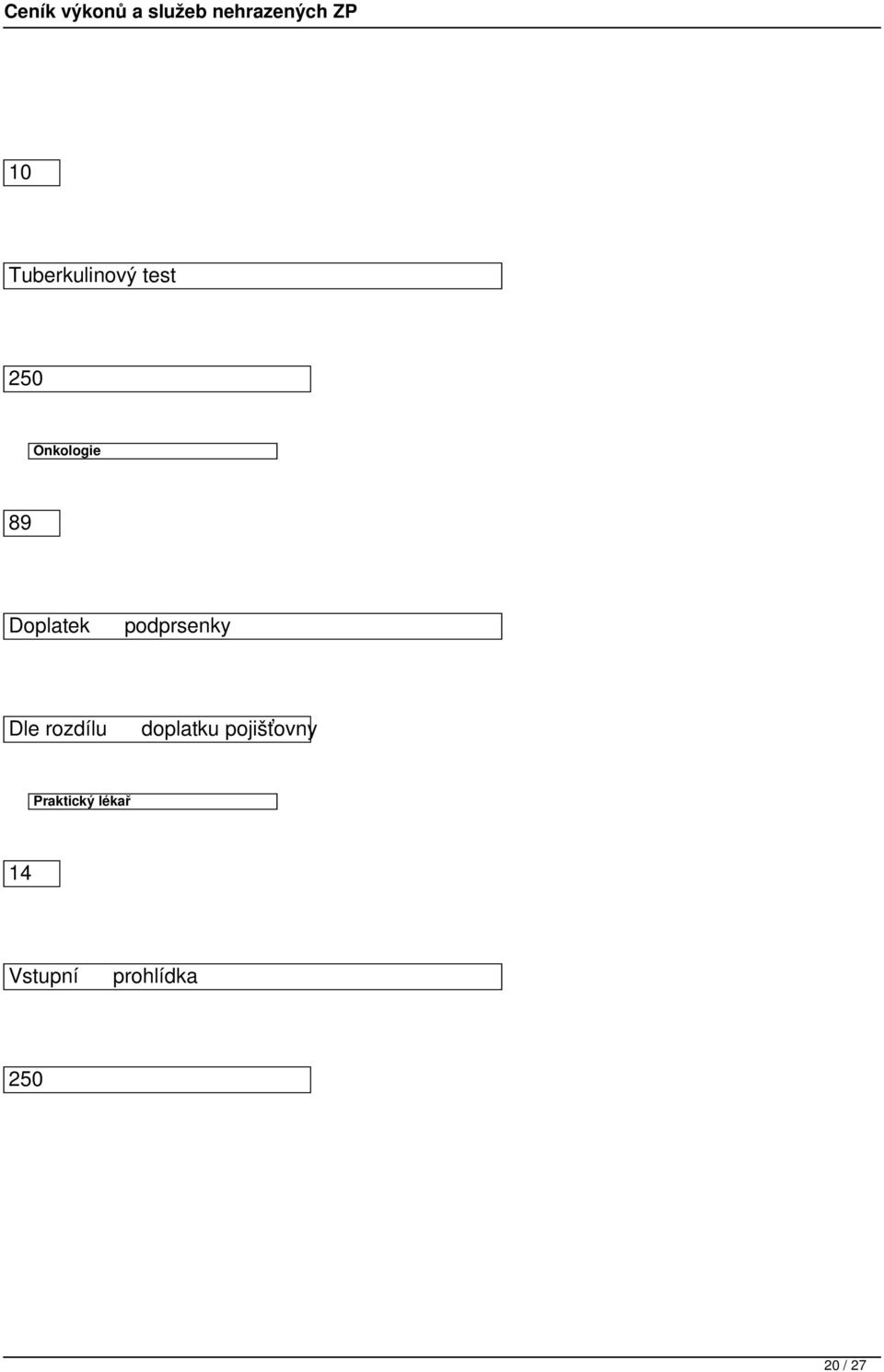 Ceník výkonů a služeb nehrazených ZP

10

Tuberkulinový test

250

Onkologie

89

Doplatek podprsenky

Dle rozdílu doplatku pojišťovny

Praktický lékař

14

Vstupní prohlídka

250

20 / 27